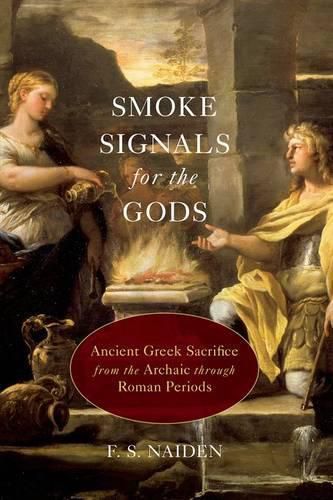 SMOKE SIGNALS for the GODS

Ancient Greek Sacrifice from the Archaic through Roman Periods

F. S. NAIDEN